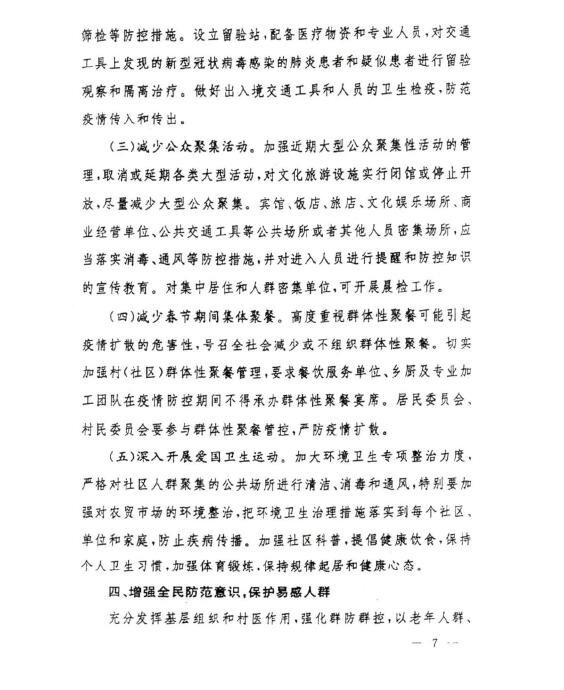 筛检等防控措施。设立留验站，配备医疗物资和专业人员，对交通工具上发现的新型冠状病毒感染的肺炎患者和疑似患者进行留验观察和隔离治疗。做好出入境交通工具和人员的卫生检疫，防范疫情传入和传出。

（三）减少公众聚集活动。加强近期大型公众聚集性活动的管理，取消或延期各类大型活动，对文化旅游设施实行闭馆或停止开放，尽量减少大型公众聚集。宾馆、饭店、旅店、文化娱乐场所、商业经营单位、公共交通工具等公共场所或者其他人员密集场所，应当落实消毒、通风等防控措施，并对进入人员进行提醒和防控知识的宣传教育。对集中居住和人群密集单位，可开展晨检工作。

（四）减少春节期间集体聚餐。高度重视群体性聚餐可能引起疫情扩散的危害性，号召全社会减少或不组织群体性聚餐。切实加强村（社区）群体性聚餐管理，要求餐饮服务单位、乡厨及专业加工团队在疫情防控期间不得承办群体性聚餐宴席。居民委员会、村民委员会要参与群体性聚餐管控，严防疫情扩散。

（五）深入开展爱国卫生运动。加大环境卫生专项整治力度，严格对社区人群聚集的公共场所进行清洁、消毒和通风，特别要加强对农贸市场的环境整治，把环境卫生治理措施落实到每个社区、单位和家庭，防止疾病传播。加强社区科普，提倡健康饮食，保持个人卫生习惯，加强体育锻炼，保持规律起居和健康心态。

四、增强全民防范意识，保护易感人群

充分发挥基层组织和村医作用，强化群防群控，以老年人群、

— 7 —